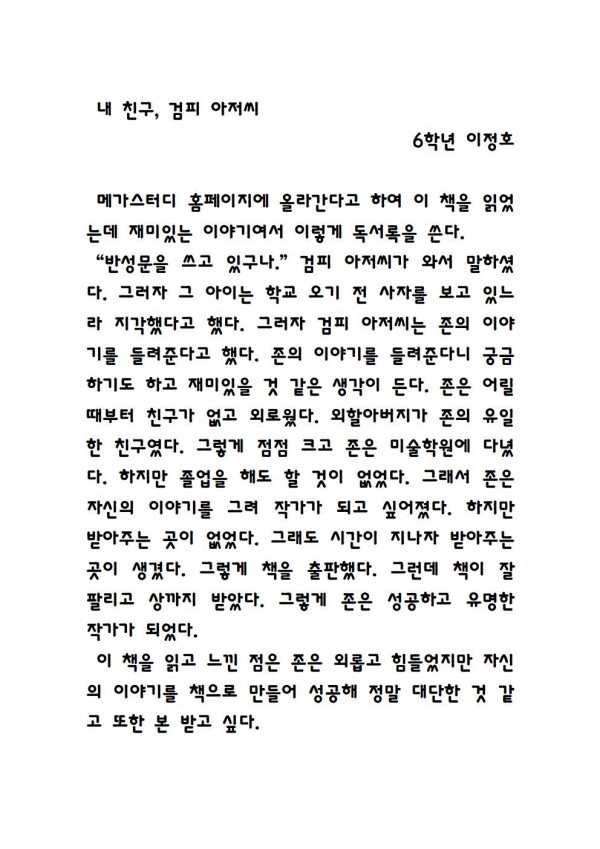 내 친구, 검피 아저씨

6학년 이정호

메가스터디 홈페이지에 올라간다고 하여 이 책을 읽었는데 재미있는 이야기여서 이렇게 독서록을 쓴다.

"반성문을 쓰고 있구나." 검피 아저씨가 와서 말하셨다. 그러자 그 아이는 학교 오기 전 사자를 보고 있느라 지각했다고 했다. 그러자 검피 아저씨는 존의 이야기를 들려준다고 했다. 존의 이야기를 들려준다니 궁금하기도 하고 재미있을 것 같은 생각이 든다. 존은 어릴 때부터 친구가 없고 외로웠다. 외할아버지가 존의 유일한 친구였다. 그렇게 점점 크고 존은 미술학원에 다녔다. 하지만 졸업을 해도 할 것이 없었다. 그래서 존은 자신의 이야기를 그려 작가가 되고 싶어졌다. 하지만 받아주는 곳이 없었다. 그래도 시간이 지나자 받아주는 곳이 생겼다. 그렇게 책을 출판했다. 그런데 책이 잘 팔리고 상까지 받았다. 그렇게 존은 성공하고 유명한 작가가 되었다.

이 책을 읽고 느낀 점은 존은 외롭고 힘들었지만 자신의 이야기를 책으로 만들어 성공해 정말 대단한 것 같고 또한 본 받고 싶다.